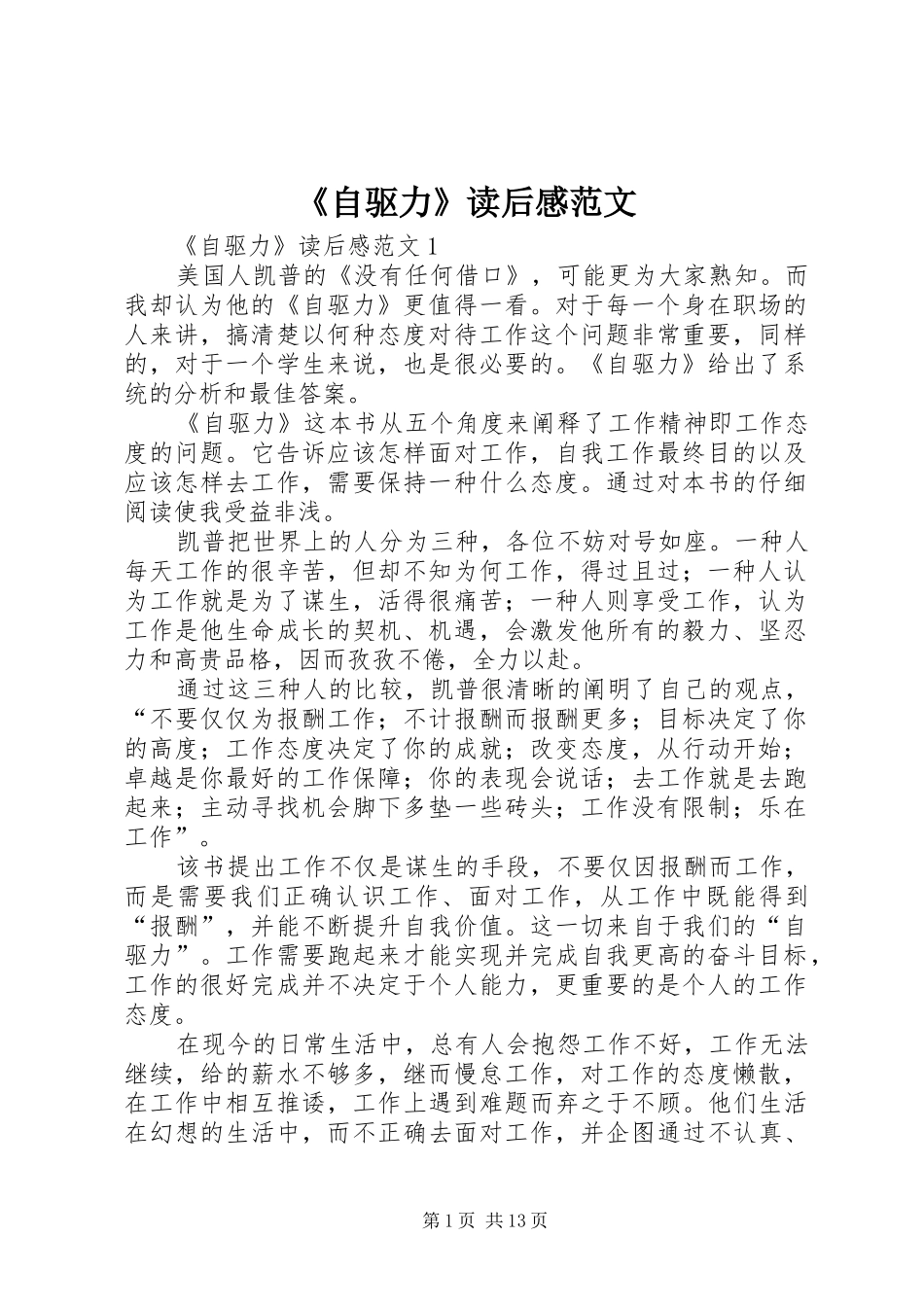 《自驱力》读后感范文

《自驱力》读后感范文 1

美国人凯普的《没有任何借口》，可能更为大家熟知。而我却认为他的《自驱力》更值得一看。对于每一个身在职场的人来讲，搞清楚以何种态度对待工作这个问题非常重要，同样的，对于一个学生来说，也是很必要的。《自驱力》给出了系统的分析和最佳答案。

《自驱力》这本书从五个角度来阐释了工作精神即工作态度的问题。它告诉应该怎样面对工作，自我工作最终目的以及应该怎样去工作，需要保持一种什么态度。通过对本书的仔细阅读使我受益非浅。

凯普把世界上的人分为三种，各位不妨对号如座。一种人每天工作的很辛苦，但却不知为何工作，得过且过；一种人认为工作就是为了谋生，活得很痛苦；一种人则享受工作，认为工作是他生命成长的契机、机遇，会激发他所有的毅力、坚忍力和高贵品格，因而孜孜不倦，全力以赴。

通过这三种人的比较，凯普很清晰的阐明了自己的观点，“不要仅仅为报酬工作；不计报酬而报酬更多；目标决定了你的高度；工作态度决定了你的成就；改变态度，从行动开始；卓越是你最好的工作保障；你的表现会说话；去工作就是去跑起来；主动寻找机会脚下多垫一些砖头；工作没有限制；乐在工作”。

该书提出工作不仅是谋生的手段，不要仅因报酬而工作，而是需要我们正确认识工作、面对工作，从工作中既能得到“报酬”，并能不断提升自我价值。这一切来自于我们的“自驱力”。工作需要跑起来才能实现并完成自我更高的奋斗目标，工作的很好完成并不决定于个人能力，更重要的是个人的工作态度。

在现今的日常生活中，总有人会抱怨工作不好，工作无法继续，给的薪水不够多，继而慢怠工作，对工作的态度懒散，在工作中相互推诿，工作上遇到难题而弃之于不顾。他们生活在幻想的生活中，而不正确去面对工作，并企图通过不认真、

第 1 页 共 13 页